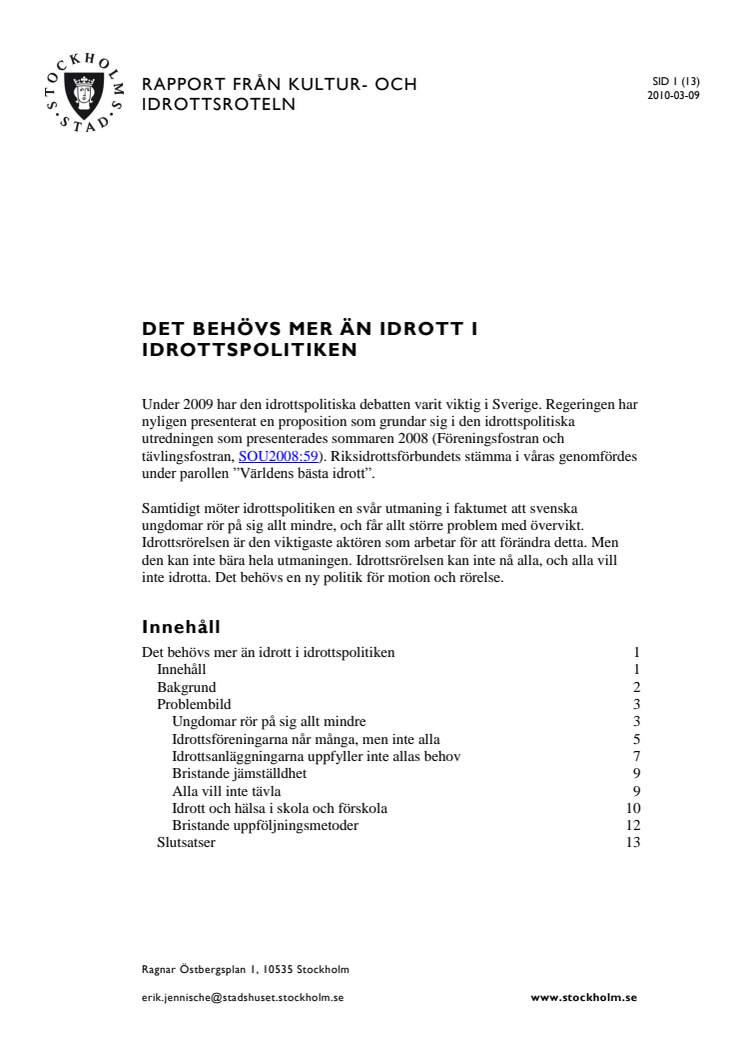 STOCKHOLMS STAD

RAPPORT FRÅN KULTUR- OCH IDROTTSROTELN

SID 1 (13)
2010-03-09

DET BEHÖVS MER ÄN IDROTT I IDROTTSPOLITIKEN

Under 2009 har den idrottspolitiska debatten varit viktig i Sverige. Regeringen har nyligen presenterat en proposition som grundar sig i den idrottspolitiska utredningen som presenterades sommaren 2008 (Föreningsfostran och tävlingsfostran, SOU2008:59). Riksidrottsförbundets stämma i våras genomfördes under parollen ”Världens bästa idrott”.

Samtidigt möter idrottspolitiken en svår utmaning i faktumet att svenska ungdomar rör på sig allt mindre, och får allt större problem med övervikt. Idrottsrörelsen är den viktigaste aktören som arbetar för att förändra detta. Men den kan inte bära hela utmaningen. Idrottsrörelsen kan inte nå alla, och alla vill inte idrotta. Det behövs en ny politik för motion och rörelse.

Innehåll

| | |
|---|---|
| Det behövs mer än idrott i idrottspolitiken | 1 |
| Innehåll | 1 |
| Bakgrund | 2 |
| Problembild | 3 |
| Ungdomar rör på sig allt mindre | 3 |
| Idrottsföreningarna når många, men inte alla | 5 |
| Idrottsanläggningarna uppfyller inte allas behov | 7 |
| Bristande jämställdhet | 9 |
| Alla vill inte tävla | 9 |
| Idrott och hälsa i skola och förskola | 10 |
| Bristande uppföljningsmetoder | 12 |
| Slutsatser | 13 |

Ragnar Östbergsplan 1, 10535 Stockholm

erik.jennische@stadshuset.stockholm.se

www.stockholm.se